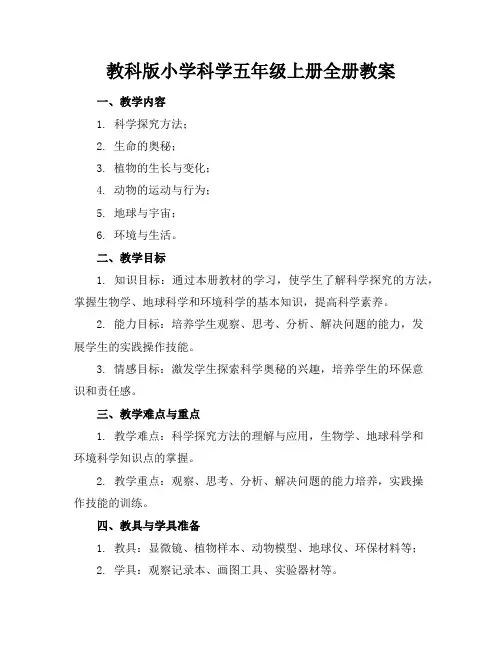 教科版小学科学五年级上册全册教案

一、教学内容

1. 科学探究方法；

2. 生命的奥秘；

3. 植物的生长与变化；

4. 动物的运动与行为；

5. 地球与宇宙；

6. 环境与生活。

二、教学目标

1. 知识目标：通过本册教材的学习，使学生了解科学探究的方法，掌握生物学、地球科学和环境科学的基本知识，提高科学素养。

2. 能力目标：培养学生观察、思考、分析、解决问题的能力，发展学生的实践操作技能。

3. 情感目标：激发学生探索科学奥秘的兴趣，培养学生的环保意识和责任感。

三、教学难点与重点

1. 教学难点：科学探究方法的理解与应用，生物学、地球科学和环境科学知识点的掌握。

2. 教学重点：观察、思考、分析、解决问题的能力培养，实践操作技能的训练。

四、教具与学具准备

1. 教具：显微镜、植物样本、动物模型、地球仪、环保材料等；

2. 学具：观察记录本、画图工具、实验器材等。